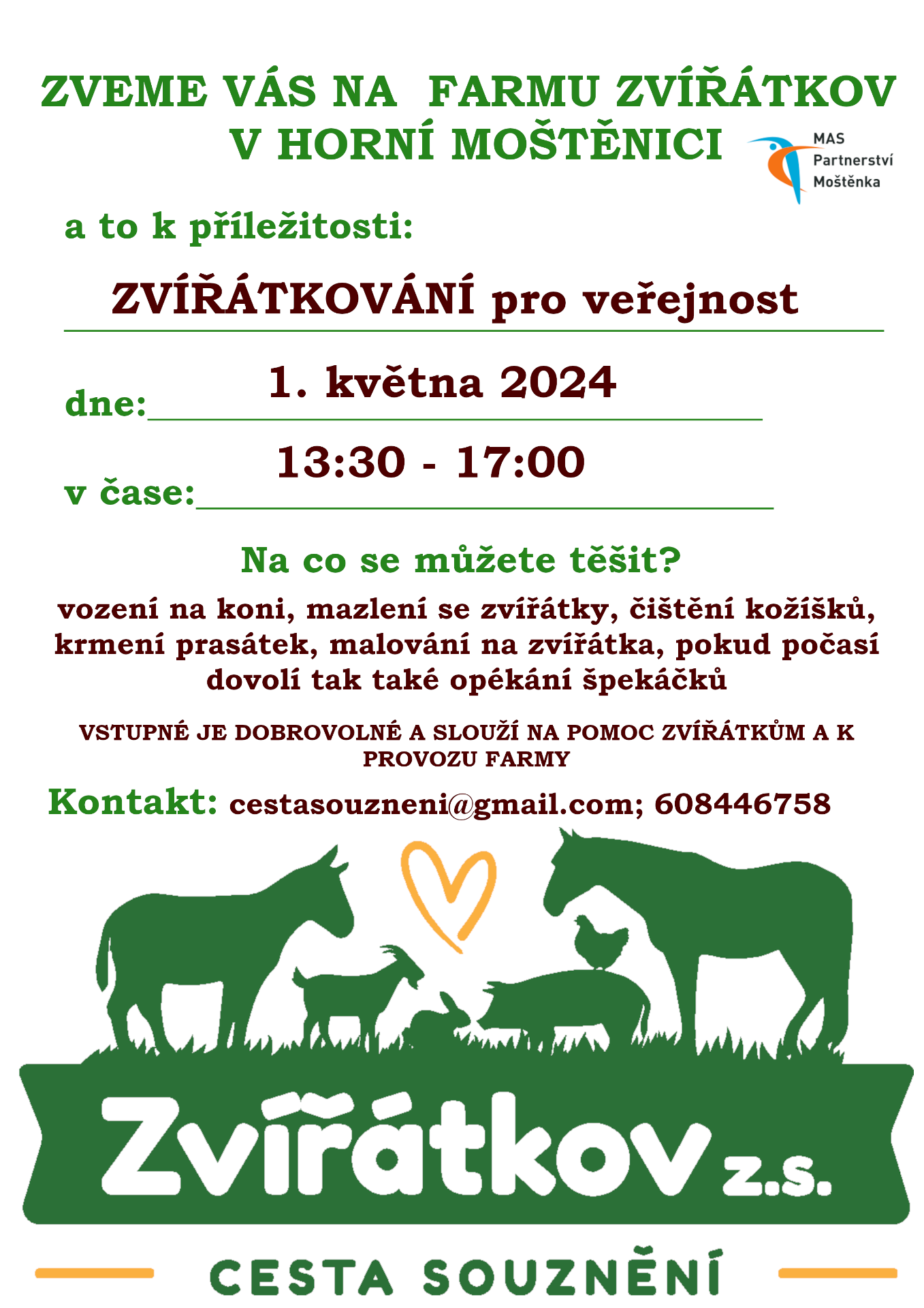 ZVEME VÁS NA FARMU ZVÍŘÁTKOV V HORNÍ MOŠTĚNICI

MAS Partnerství Moštěnka

a to k příležitosti:

ZVÍŘÁTKOVÁNÍ pro veřejnost

dne: 1. května 2024

v čase: 13:30 - 17:00

Na co se můžete těšit?

vození na koni, mazlení se zvířátky, čištění kožíšků, krmení prasátek, malování na zvířátka, pokud počasí dovolí tak také opékání špekáčků

VSTUPNÉ JE DOBROVOLNÉ A SLOUŽÍ NA POMOC ZVÍŘÁTKŮM A K PROVOZU FARMY

Kontakt: cestasouzneni@gmail.com; 608446758

Zvířátkov z.s.

CESTA SOUZNĚNÍ